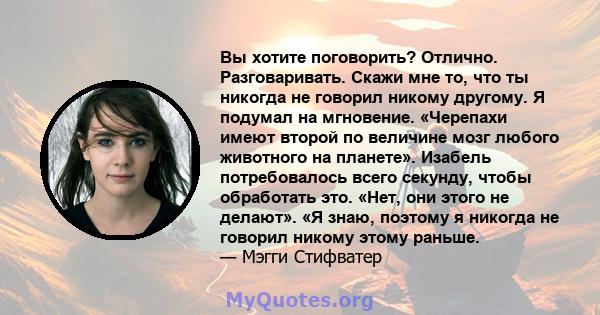 Вы хотите поговорить? Отлично. Разговаривать. Скажи мне то, что ты никогда не говорил никому другому. Я подумал на мгновение. «Черепахи имеют второй по величине мозг любого животного на планете». Изабель потребовалось всего секунду, чтобы обработать это. «Нет, они этого не делают». «Я знаю, поэтому я никогда не говорил никому этому раньше.
— Мэгги Стифватер

MyQuotes.org